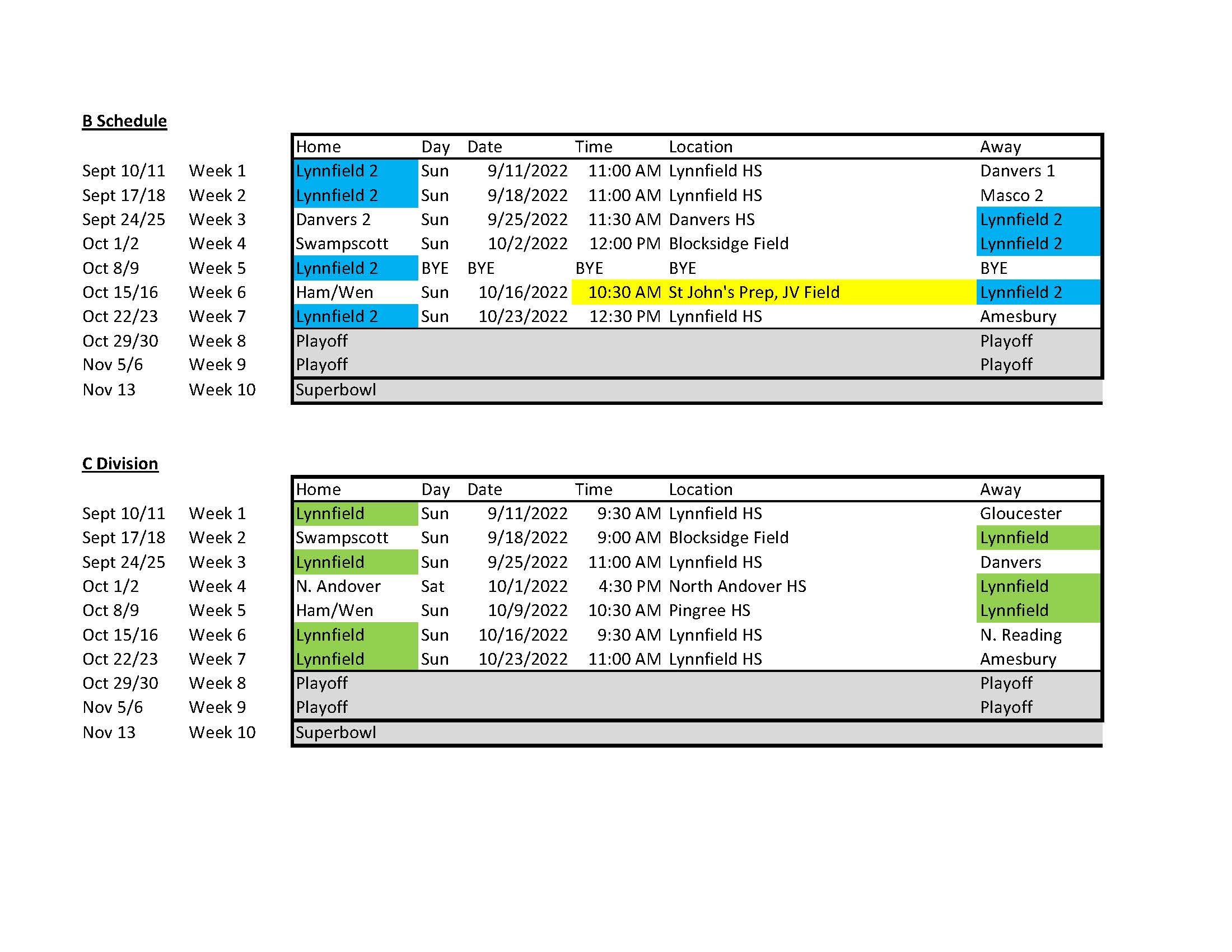 B Schedule

| | | Home | Day | Date | Time | Location | Away |
|---|---|---|---|---|---|---|---|
| Sept 10/11 | Week 1 | Lynnfield 2 | Sun | 9/11/2022 | 11:00 AM | Lynnfield HS | Danvers 1 |
| Sept 17/18 | Week 2 | Lynnfield 2 | Sun | 9/18/2022 | 11:00 AM | Lynnfield HS | Masco 2 |
| Sept 24/25 | Week 3 | Danvers 2 | Sun | 9/25/2022 | 11:30 AM | Danvers HS | Lynnfield 2 |
| Oct 1/2 | Week 4 | Swampscott | Sun | 10/2/2022 | 12:00 PM | Blocksidge Field | Lynnfield 2 |
| Oct 8/9 | Week 5 | Lynnfield 2 | BYE | BYE | BYE | BYE | BYE |
| Oct 15/16 | Week 6 | Ham/Wen | Sun | 10/16/2022 | 10:30 AM | St John's Prep, JV Field | Lynnfield 2 |
| Oct 22/23 | Week 7 | Lynnfield 2 | Sun | 10/23/2022 | 12:30 PM | Lynnfield HS | Amesbury |
| Oct 29/30 | Week 8 | Playoff | | | | | Playoff |
| Nov 5/6 | Week 9 | Playoff | | | | | Playoff |
| Nov 13 | Week 10 | Superbowl | | | | | |

C Division

| | | Home | Day | Date | Time | Location | Away |
|---|---|---|---|---|---|---|---|
| Sept 10/11 | Week 1 | Lynnfield | Sun | 9/11/2022 | 9:30 AM | Lynnfield HS | Gloucester |
| Sept 17/18 | Week 2 | Swampscott | Sun | 9/18/2022 | 9:00 AM | Blocksidge Field | Lynnfield |
| Sept 24/25 | Week 3 | Lynnfield | Sun | 9/25/2022 | 11:00 AM | Lynnfield HS | Danvers |
| Oct 1/2 | Week 4 | N. Andover | Sat | 10/1/2022 | 4:30 PM | North Andover HS | Lynnfield |
| Oct 8/9 | Week 5 | Ham/Wen | Sun | 10/9/2022 | 10:30 AM | Pingree HS | Lynnfield |
| Oct 15/16 | Week 6 | Lynnfield | Sun | 10/16/2022 | 9:30 AM | Lynnfield HS | N. Reading |
| Oct 22/23 | Week 7 | Lynnfield | Sun | 10/23/2022 | 11:00 AM | Lynnfield HS | Amesbury |
| Oct 29/30 | Week 8 | Playoff | | | | | Playoff |
| Nov 5/6 | Week 9 | Playoff | | | | | Playoff |
| Nov 13 | Week 10 | Superbowl | | | | | |